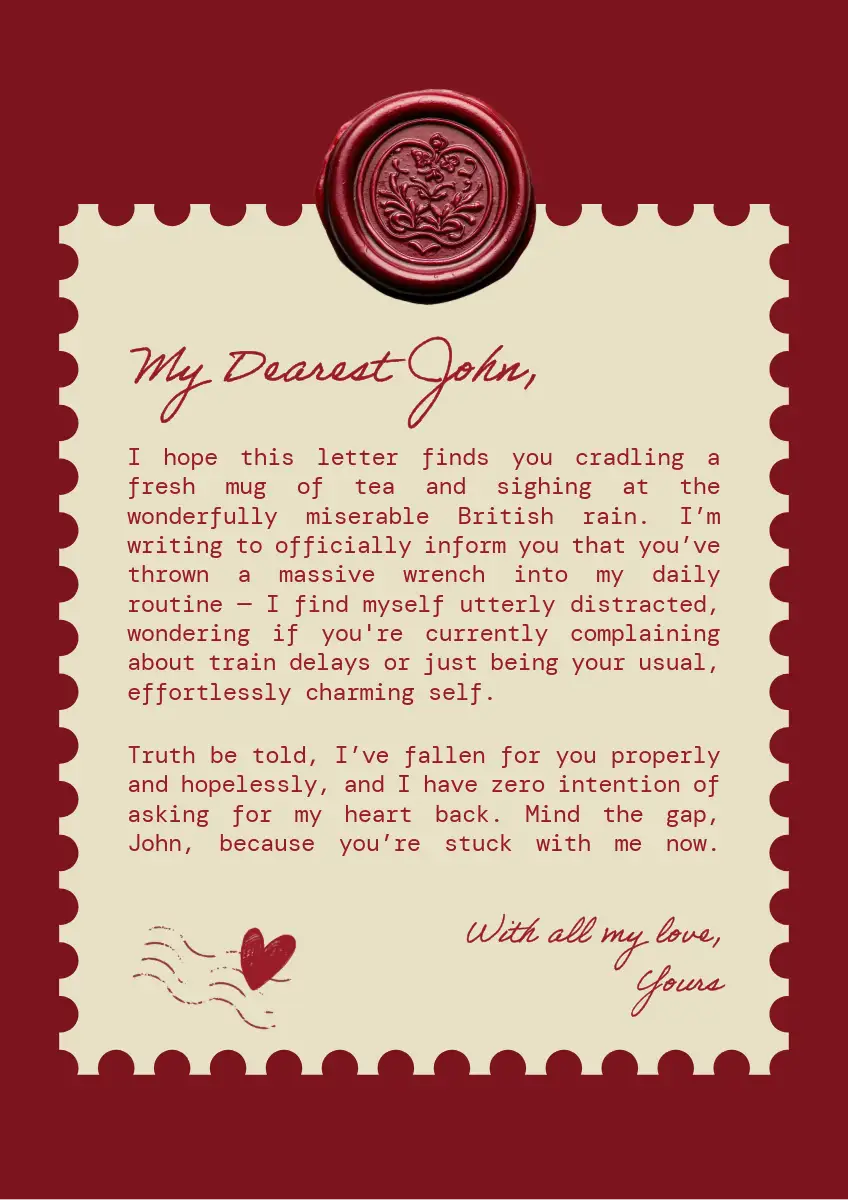 My Dearest John,

I hope this letter finds you cradling a fresh mug of tea and sighing at the wonderfully miserable British rain. I'm writing to officially inform you that you've thrown a massive wrench into my daily routine — I find myself utterly distracted, wondering if you're currently complaining about train delays or just being your usual, effortlessly charming self.

Truth be told, I've fallen for you properly and hopelessly, and I have zero intention of asking for my heart back. Mind the gap, John, because you're stuck with me now.

With all my love,
Yours